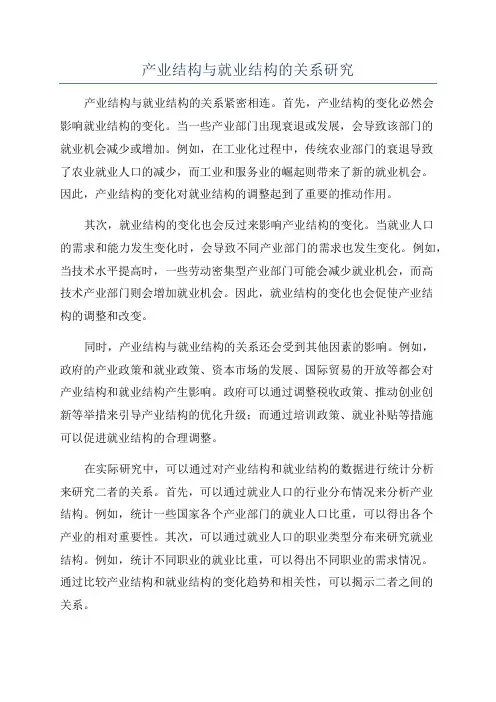 产业结构与就业结构的关系研究

产业结构与就业结构的关系紧密相连。首先，产业结构的变化必然会影响就业结构的变化。当一些产业部门出现衰退或发展，会导致该部门的就业机会减少或增加。例如，在工业化过程中，传统农业部门的衰退导致了农业就业人口的减少，而工业和服务业的崛起则带来了新的就业机会。因此，产业结构的变化对就业结构的调整起到了重要的推动作用。

其次，就业结构的变化也会反过来影响产业结构的变化。当就业人口的需求和能力发生变化时，会导致不同产业部门的需求也发生变化。例如，当技术水平提高时，一些劳动密集型产业部门可能会减少就业机会，而高技术产业部门则会增加就业机会。因此，就业结构的变化也会促使产业结构的调整和改变。

同时，产业结构与就业结构的关系还会受到其他因素的影响。例如，政府的产业政策和就业政策、资本市场的发展、国际贸易的开放等都会对产业结构和就业结构产生影响。政府可以通过调整税收政策、推动创业创新等举措来引导产业结构的优化升级；而通过培训政策、就业补贴等措施可以促进就业结构的合理调整。

在实际研究中，可以通过对产业结构和就业结构的数据进行统计分析来研究二者的关系。首先，可以通过就业人口的行业分布情况来分析产业结构。例如，统计一些国家各个产业部门的就业人口比重，可以得出各个产业的相对重要性。其次，可以通过就业人口的职业类型分布来研究就业结构。例如，统计不同职业的就业比重，可以得出不同职业的需求情况。通过比较产业结构和就业结构的变化趋势和相关性，可以揭示二者之间的关系。